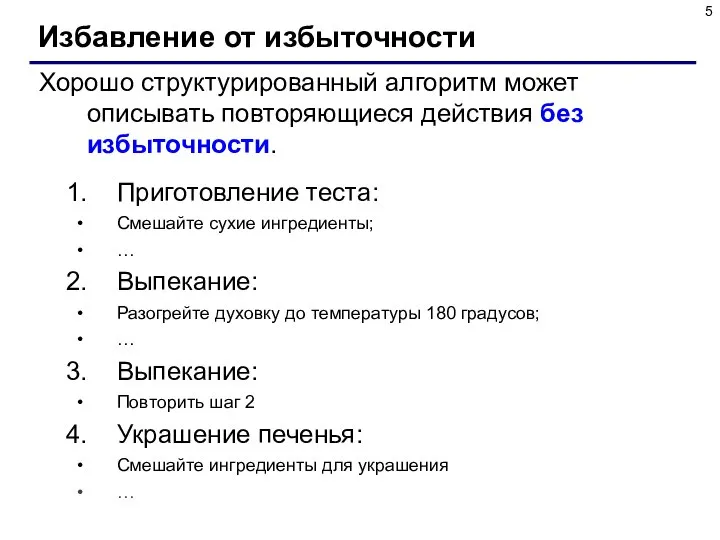 5

Избавление от избыточности

Хорошо структурированный алгоритм может описывать повторяющиеся действия без избыточности.

1. Приготовление теста:
• Смешайте сухие ингредиенты;
• …
2. Выпекание:
• Разогрейте духовку до температуры 180 градусов;
• …
3. Выпекание:
• Повторить шаг 2
4. Украшение печенья:
• Смешайте ингредиенты для украшения
• …